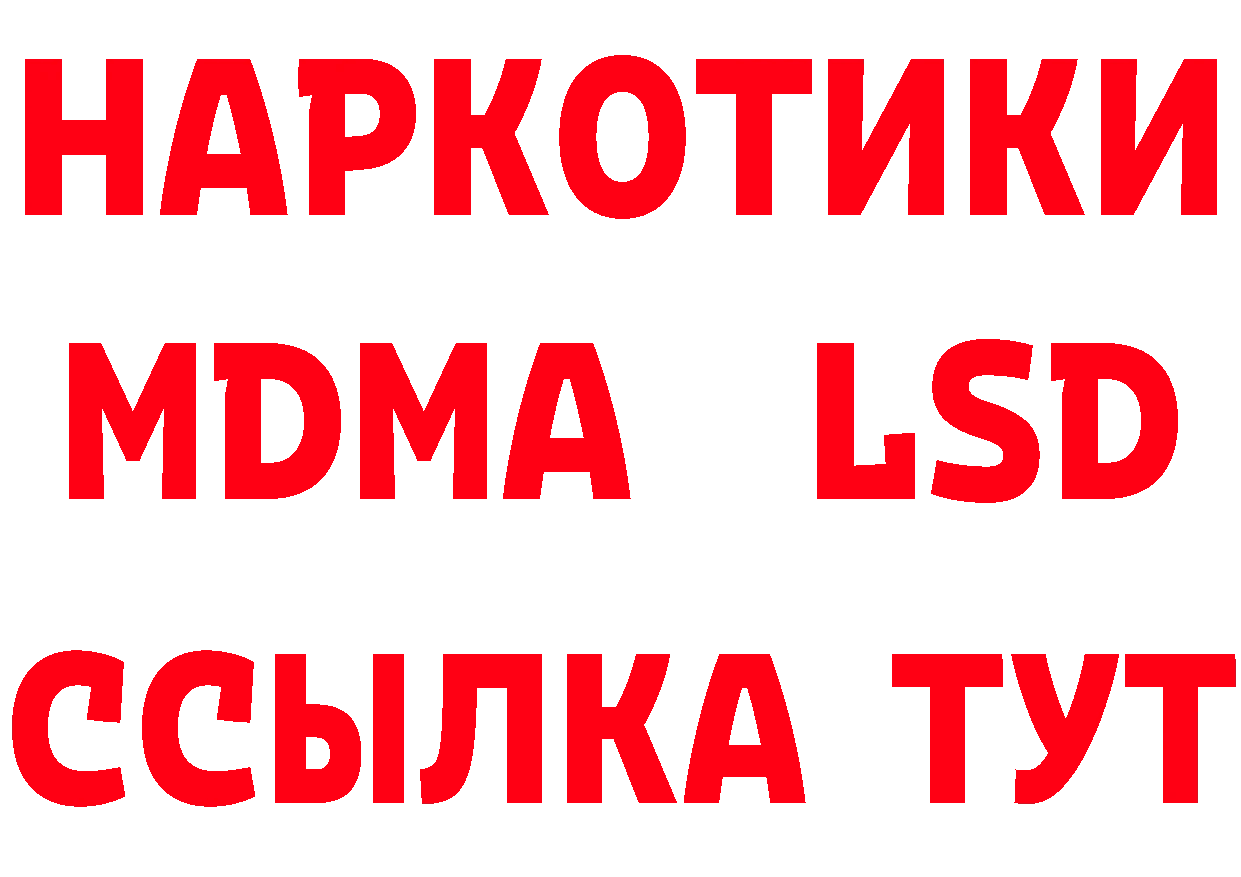 НАРКОТИКИ
MDMA LSD
ССЫЛКА ТУТ